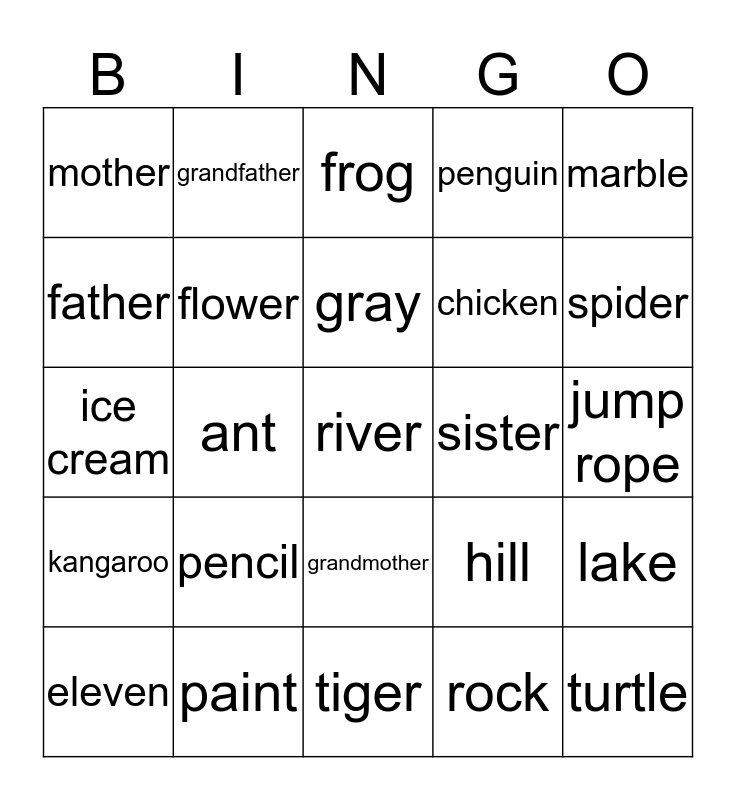 | B | I | N | G | O |
|---|---|---|---|---|
| mother | grandfather | frog | penguin | marble |
| father | flower | gray | chicken | spider |
| ice cream | ant | river | sister | jump rope |
| kangaroo | pencil | grandmother | hill | lake |
| eleven | paint | tiger | rock | turtle |